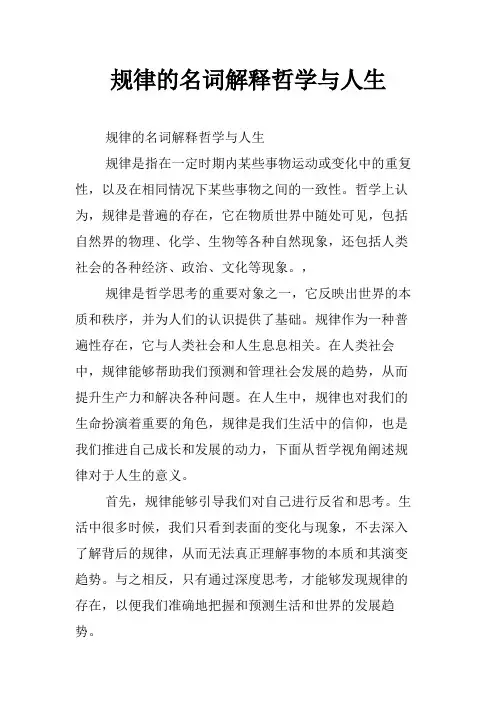 规律的名词解释哲学与人生

规律的名词解释哲学与人生

规律是指在一定时期内某些事物运动或变化中的重复性，以及在相同情况下某些事物之间的一致性。哲学上认为，规律是普遍的存在，它在物质世界中随处可见，包括自然界的物理、化学、生物等各种自然现象，还包括人类社会的各种经济、政治、文化等现象。，

规律是哲学思考的重要对象之一，它反映出世界的本质和秩序，并为人们的认识提供了基础。规律作为一种普遍性存在，它与人类社会和人生息息相关。在人类社会中，规律能够帮助我们预测和管理社会发展的趋势，从而提升生产力和解决各种问题。在人生中，规律也对我们的生命扮演着重要的角色，规律是我们生活中的信仰，也是我们推进自己成长和发展的动力，下面从哲学视角阐述规律对于人生的意义。

首先，规律能够引导我们对自己进行反省和思考。生活中很多时候，我们只看到表面的变化与现象，不去深入了解背后的规律，从而无法真正理解事物的本质和其演变趋势。与之相反，只有通过深度思考，才能够发现规律的存在，以便我们准确地把握和预测生活和世界的发展趋势。